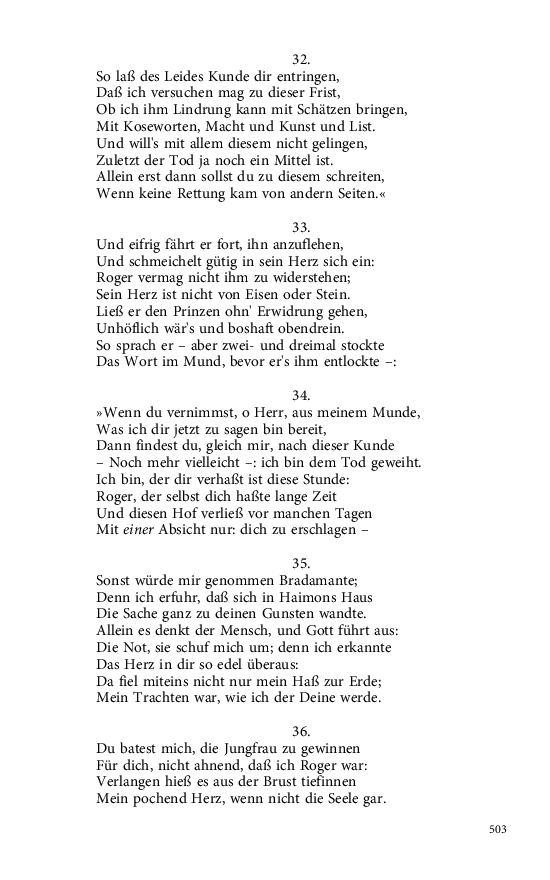 32.
So laß des Leides Kunde dir entringen,
Daß ich versuchen mag zu dieser Frist,
Ob ich ihm Lindrung kann mit Schätzen bringen,
Mit Koseworten, Macht und Kunst und List.
Und will's mit allem diesem nicht gelingen,
Zuletzt der Tod ja noch ein Mittel ist.
Allein erst dann sollst du zu diesem schreiten,
Wenn keine Rettung kam von andern Seiten.«

33.
Und eifrig fährt er fort, ihn anzuflehen,
Und schmeichelt gütig in sein Herz sich ein:
Roger vermag nicht ihm zu widerstehen;
Sein Herz ist nicht von Eisen oder Stein.
Ließ er den Prinzen ohn' Erwidrung gehen,
Unhöflich wär's und boshaft obendrein.
So sprach er – aber zwei- und dreimal stockte
Das Wort im Mund, bevor er's ihm entlockte –:

34.
»Wenn du vernimmst, o Herr, aus meinem Munde,
Was ich dir jetzt zu sagen bin bereit,
Dann findest du, gleich mir, nach dieser Kunde
– Noch mehr vielleicht –: ich bin dem Tod geweiht.
Ich bin, der dir verhaßt ist diese Stunde:
Roger, der selbst dich haßte lange Zeit
Und diesen Hof verließ vor manchen Tagen
Mit einer Absicht nur: dich zu erschlagen –

35.
Sonst würde mir genommen Bradamante;
Denn ich erfuhr, daß sich in Haimons Haus
Die Sache ganz zu deinen Gunsten wandte.
Allein es denkt der Mensch, und Gott führt aus:
Die Not, sie schuf mich um; denn ich erkannte
Das Herz in dir so edel überaus:
Da fiel miteins nicht nur mein Haß zur Erde;
Mein Trachten war, wie ich der Deine werde.

36.
Du batest mich, die Jungfrau zu gewinnen
Für dich, nicht ahnend, daß ich Roger war:
Verlangen hieß es aus der Brust tiefinnen
Mein pochend Herz, wenn nicht die Seele gar.

503